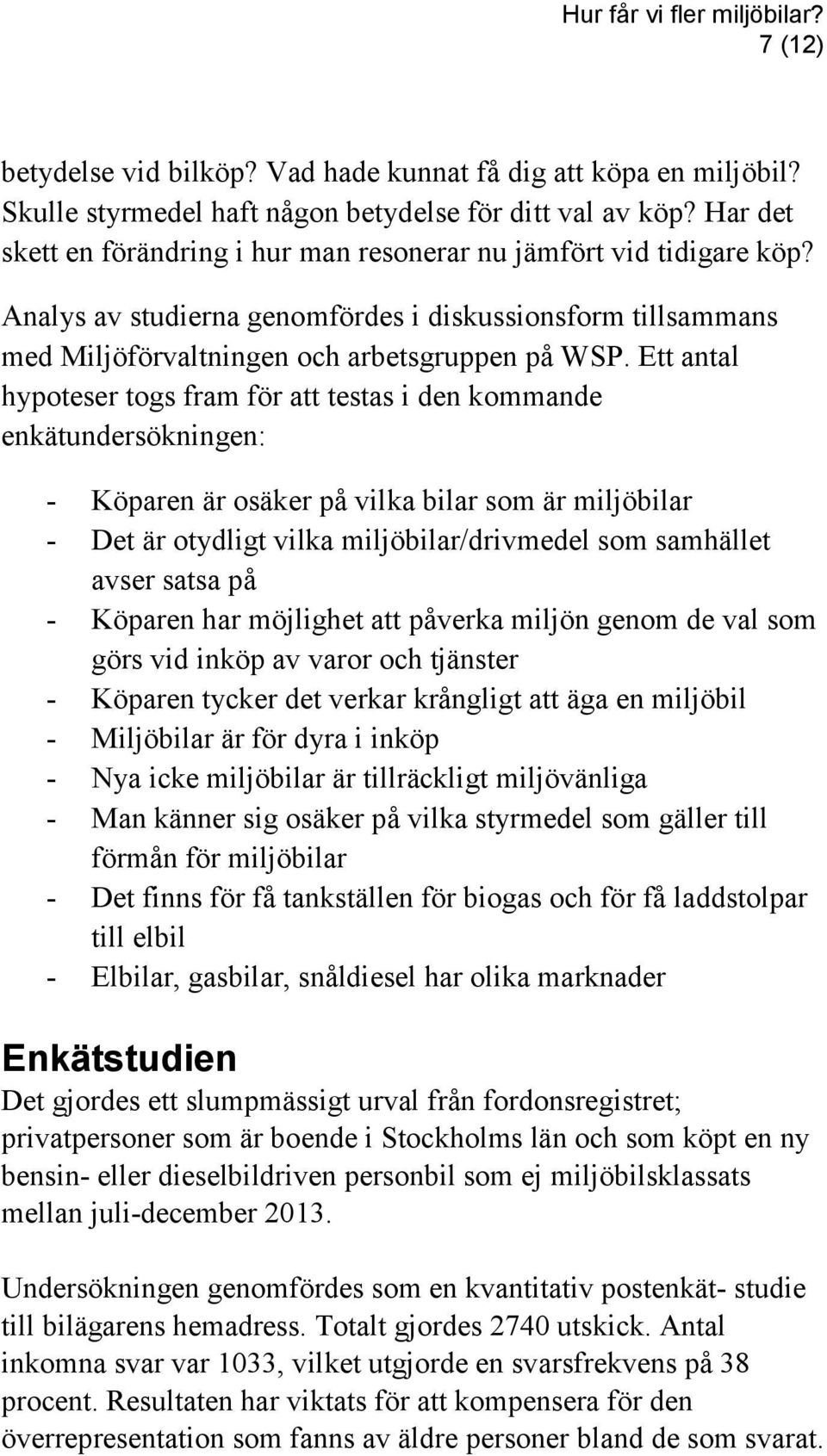 Hur får vi fler miljöbilar?
7 (12)

betydelse vid bilköp? Vad hade kunnat få dig att köpa en miljöbil? Skulle styrmedel haft någon betydelse för ditt val av köp? Har det skett en förändring i hur man resonerar nu jämfört vid tidigare köp?

Analys av studierna genomfördes i diskussionsform tillsammans med Miljöförvaltningen och arbetsgruppen på WSP. Ett antal hypoteser togs fram för att testas i den kommande enkätundersökningen:

- Köparen är osäker på vilka bilar som är miljöbilar
- Det är otydligt vilka miljöbilar/drivmedel som samhället avser satsa på
- Köparen har möjlighet att påverka miljön genom de val som görs vid inköp av varor och tjänster
- Köparen tycker det verkar krångligt att äga en miljöbil
- Miljöbilar är för dyra i inköp
- Nya icke miljöbilar är tillräckligt miljövänliga
- Man känner sig osäker på vilka styrmedel som gäller till förmån för miljöbilar
- Det finns för få tankställen för biogas och för få laddstolpar till elbil
- Elbilar, gasbilar, snåldiesel har olika marknader

Enkätstudien
Det gjordes ett slumpmässigt urval från fordonsregistret; privatpersoner som är boende i Stockholms län och som köpt en ny bensin- eller dieselbildriven personbil som ej miljöbilsklassats mellan juli-december 2013.

Undersökningen genomfördes som en kvantitativ postenkät- studie till bilägarens hemadress. Totalt gjordes 2740 utskick. Antal inkomna svar var 1033, vilket utgjorde en svarsfrekvens på 38 procent. Resultaten har viktats för att kompensera för den överrepresentation som fanns av äldre personer bland de som svarat.